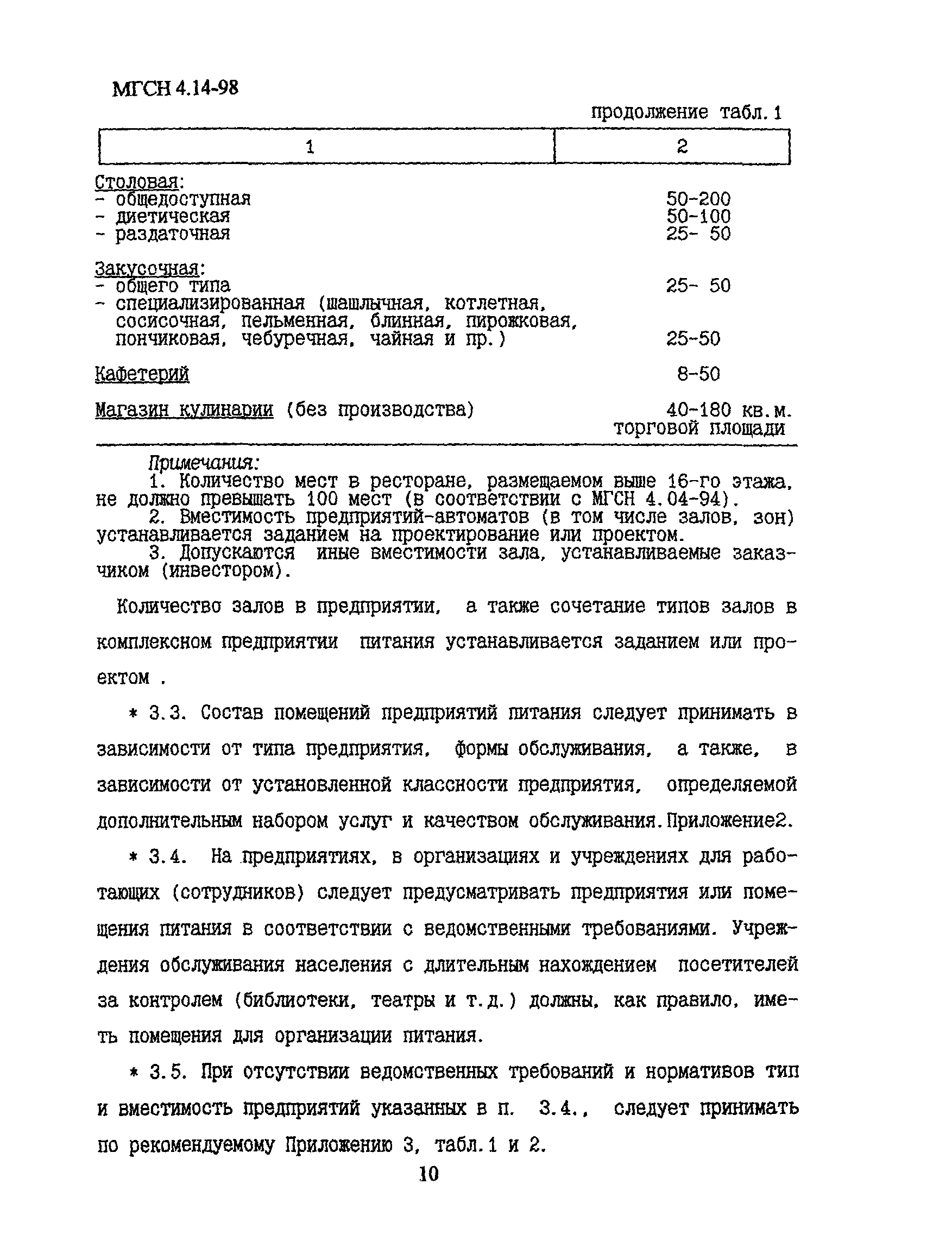 МГСН 4.14-98

продолжение табл. 1

| 1 | 2 |
|---|---|
| Столовая: | |
| - общедоступная | 50-200 |
| - диетическая | 50-100 |
| - раздаточная | 25- 50 |
| Закусочная: | |
| - общего типа | 25- 50 |
| - специализированная (шашлычная, котлетная, сосисочная, пельменная, блинная, пирожковая, пончиковая, чебуречная, чайная и пр.) | 25-50 |
| Кафетерий | 8-50 |
| Магазин кулинарии (без производства) | 40-180 кв.м. торговой площади |

Примечания:
1. Количество мест в ресторане, размещаемом выше 16-го этажа, не должно превышать 100 мест (в соответствии с МГСН 4.04-94).
2. Вместимость предприятий-автоматов (в том числе залов, зон) устанавливается заданием на проектирование или проектом.
3. Допускаются иные вместимости зала, устанавливаемые заказчиком (инвестором).

Количество залов в предприятии, а также сочетание типов залов в комплексном предприятии питания устанавливается заданием или проектом .

* 3.3. Состав помещений предприятий питания следует принимать в зависимости от типа предприятия, формы обслуживания, а также, в зависимости от установленной классности предприятия, определяемой дополнительным набором услуг и качеством обслуживания.Приложение2.

* 3.4. На предприятиях, в организациях и учреждениях для работающих (сотрудников) следует предусматривать предприятия или помещения питания в соответствии с ведомственными требованиями. Учреждения обслуживания населения с длительным нахождением посетителей за контролем (библиотеки, театры и т.д.) должны, как правило, иметь помещения для организации питания.

* 3.5. При отсутствии ведомственных требований и нормативов тип и вместимость предприятий указанных в п. 3.4., следует принимать по рекомендуемому Приложению 3, табл.1 и 2.

10